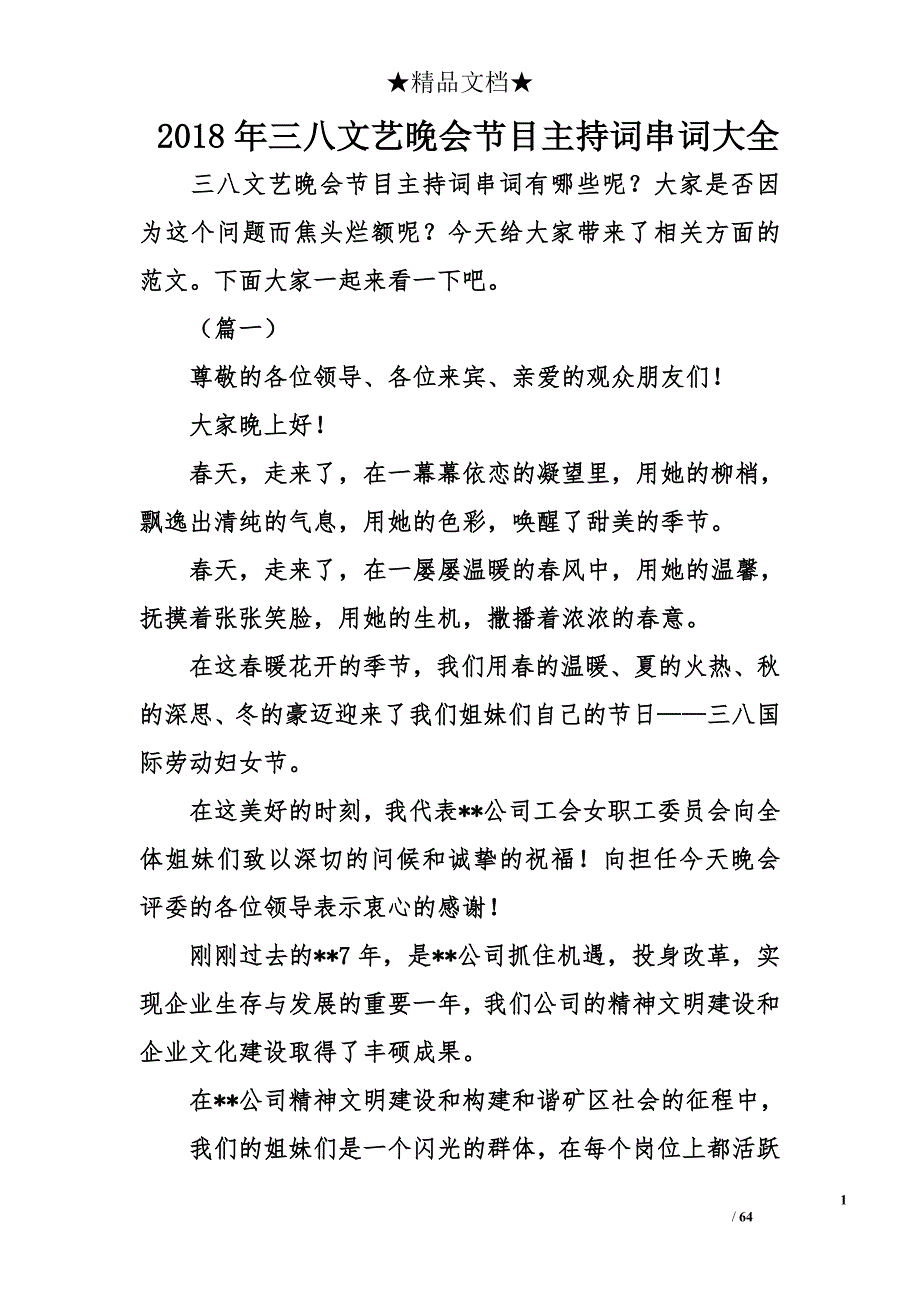 ★精品文档★

2018年三八文艺晚会节目主持词串词大全

三八文艺晚会节目主持词串词有哪些呢？大家是否因为这个问题而焦头烂额呢？今天给大家带来了相关方面的范文。下面大家一起来看一下吧。

（篇一）

尊敬的各位领导、各位来宾、亲爱的观众朋友们！

大家晚上好！

春天，走来了，在一幕幕依恋的凝望里，用她的柳梢，飘逸出清纯的气息，用她的色彩，唤醒了甜美的季节。

春天，走来了，在一屡屡温暖的春风中，用她的温馨，抚摸着张张笑脸，用她的生机，撒播着浓浓的春意。

在这春暖花开的季节，我们用春的温暖、夏的火热、秋的深思、冬的豪迈迎来了我们姐妹们自己的节日——三八国际劳动妇女节。

在这美好的时刻，我代表**公司工会女职工委员会向全体姐妹们致以深切的问候和诚挚的祝福！向担任今天晚会评委的各位领导表示衷心的感谢！

刚刚过去的**7年，是**公司抓住机遇，投身改革，实现企业生存与发展的重要一年，我们公司的精神文明建设和企业文化建设取得了丰硕成果。

在**公司精神文明建设和构建和谐矿区社会的征程中，

我们的姐妹们是一个闪光的群体，在每个岗位上都活跃

1

/ 64